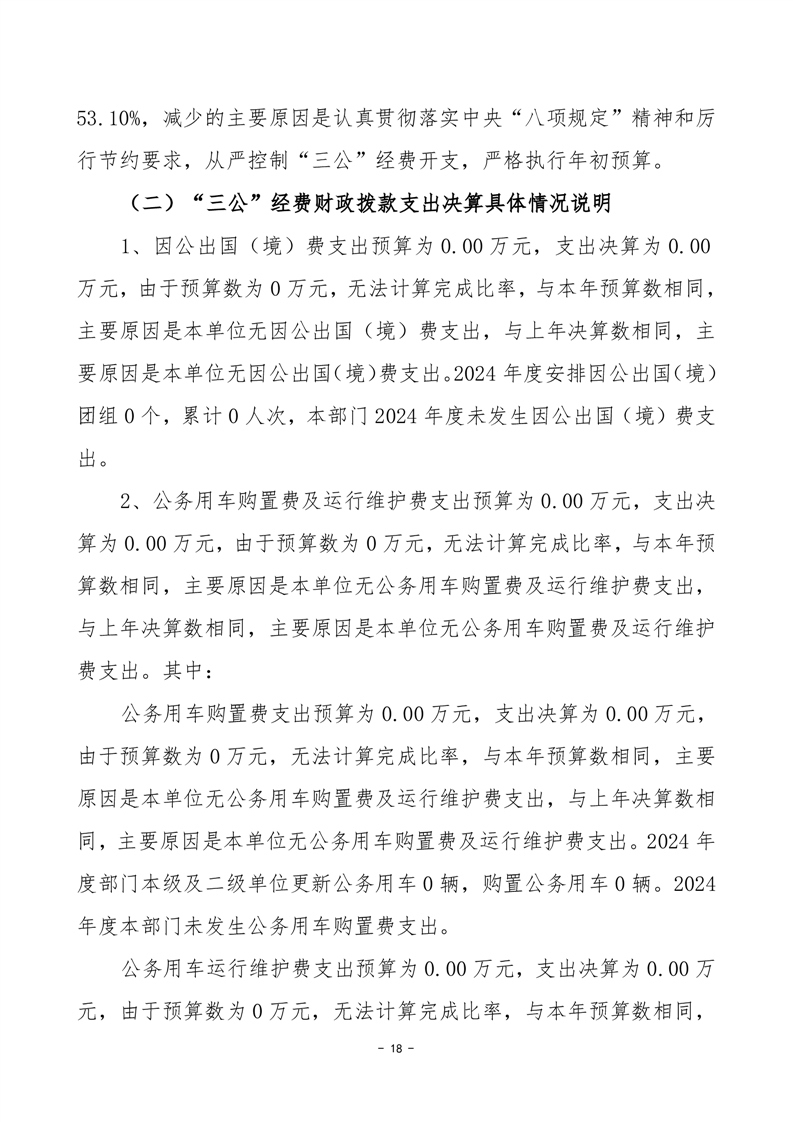 53.10%，减少的主要原因是认真贯彻落实中央“八项规定”精神和厉行节约要求，从严控制“三公”经费开支，严格执行年初预算。

（二）“三公”经费财政拨款支出决算具体情况说明

1、因公出国（境）费支出预算为 0.00 万元，支出决算为 0.00 万元，由于预算数为 0 万元，无法计算完成比率，与本年预算数相同，主要原因是本单位无因公出国（境）费支出，与上年决算数相同，主要原因是本单位无因公出国（境）费支出。2024 年度安排因公出国（境）团组 0 个，累计 0 人次，本部门 2024 年度未发生因公出国（境）费支出。

2、公务用车购置费及运行维护费支出预算为 0.00 万元，支出决算为 0.00 万元，由于预算数为 0 万元，无法计算完成比率，与本年预算数相同，主要原因是本单位无公务用车购置费及运行维护费支出，与上年决算数相同，主要原因是本单位无公务用车购置费及运行维护费支出。其中：

公务用车购置费支出预算为 0.00 万元，支出决算为 0.00 万元，由于预算数为 0 万元，无法计算完成比率，与本年预算数相同，主要原因是本单位无公务用车购置费及运行维护费支出，与上年决算数相同，主要原因是本单位无公务用车购置费及运行维护费支出。2024 年度部门本级及二级单位更新公务用车 0 辆，购置公务用车 0 辆。2024 年度本部门未发生公务用车购置费支出。

公务用车运行维护费支出预算为 0.00 万元，支出决算为 0.00 万元，由于预算数为 0 万元，无法计算完成比率，与本年预算数相同，

- 18 -